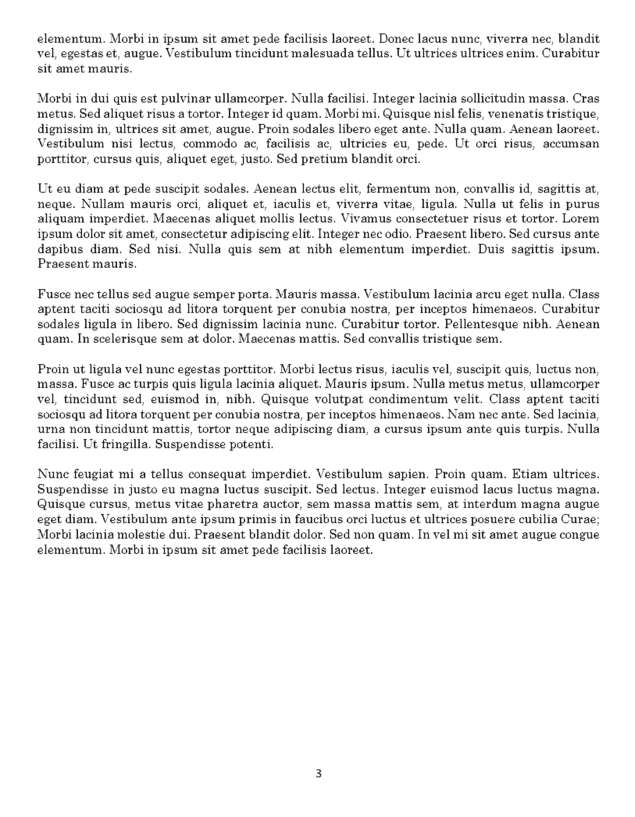 elementum. Morbi in ipsum sit amet pede facilisis laoreet. Donec lacus nunc, viverra nec, blandit vel, egestas et, augue. Vestibulum tincidunt malesuada tellus. Ut ultrices ultrices enim. Curabitur sit amet mauris.

Morbi in dui quis est pulvinar ullamcorper. Nulla facilisi. Integer lacinia sollicitudin massa. Cras metus. Sed aliquet risus a tortor. Integer id quam. Morbi mi. Quisque nisl felis, venenatis tristique, dignissim in, ultrices sit amet, augue. Proin sodales libero eget ante. Nulla quam. Aenean laoreet. Vestibulum nisi lectus, commodo ac, facilisis ac, ultricies eu, pede. Ut orci risus, accumsan porttitor, cursus quis, aliquet eget, justo. Sed pretium blandit orci.

Ut eu diam at pede suscipit sodales. Aenean lectus elit, fermentum non, convallis id, sagittis at, neque. Nullam mauris orci, aliquet et, iaculis et, viverra vitae, ligula. Nulla ut felis in purus aliquam imperdiet. Maecenas aliquet mollis lectus. Vivamus consectetuer risus et tortor. Lorem ipsum dolor sit amet, consectetur adipiscing elit. Integer nec odio. Praesent libero. Sed cursus ante dapibus diam. Sed nisi. Nulla quis sem at nibh elementum imperdiet. Duis sagittis ipsum. Praesent mauris.

Fusce nec tellus sed augue semper porta. Mauris massa. Vestibulum lacinia arcu eget nulla. Class aptent taciti sociosqu ad litora torquent per conubia nostra, per inceptos himenaeos. Curabitur sodales ligula in libero. Sed dignissim lacinia nunc. Curabitur tortor. Pellentesque nibh. Aenean quam. In scelerisque sem at dolor. Maecenas mattis. Sed convallis tristique sem.

Proin ut ligula vel nunc egestas porttitor. Morbi lectus risus, iaculis vel, suscipit quis, luctus non, massa. Fusce ac turpis quis ligula lacinia aliquet. Mauris ipsum. Nulla metus metus, ullamcorper vel, tincidunt sed, euismod in, nibh. Quisque volutpat condimentum velit. Class aptent taciti sociosqu ad litora torquent per conubia nostra, per inceptos himenaeos. Nam nec ante. Sed lacinia, urna non tincidunt mattis, tortor neque adipiscing diam, a cursus ipsum ante quis turpis. Nulla facilisi. Ut fringilla. Suspendisse potenti.

Nunc feugiat mi a tellus consequat imperdiet. Vestibulum sapien. Proin quam. Etiam ultrices. Suspendisse in justo eu magna luctus suscipit. Sed lectus. Integer euismod lacus luctus magna. Quisque cursus, metus vitae pharetra auctor, sem massa mattis sem, at interdum magna augue eget diam. Vestibulum ante ipsum primis in faucibus orci luctus et ultrices posuere cubilia Curae; Morbi lacinia molestie dui. Praesent blandit dolor. Sed non quam. In vel mi sit amet augue congue elementum. Morbi in ipsum sit amet pede facilisis laoreet.

3